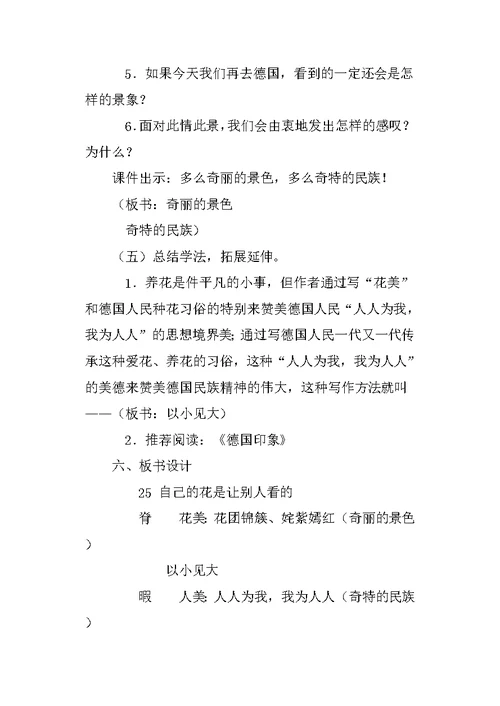 5．如果今天我们再去德国，看到的一定还会是怎样的景象？

6.面对此情此景，我们会由衷地发出怎样的感叹？为什么？

课件出示：多么奇丽的景色，多么奇特的民族！

（板书：奇丽的景色

奇特的民族）

（五）总结学法，拓展延伸。

1．养花是件平凡的小事，但作者通过写“花美”和德国人民种花习俗的特别来赞美德国人民“人人为我，我为人人”的思想境界美；通过写德国人民一代又一代传承这种爱花、养花的习俗，这种“人人为我，我为人人”的美德来赞美德国民族精神的伟大，这种写作方法就叫——（板书：以小见大）

2．推荐阅读：《德国印象》

六、板书设计

25 自己的花是让别人看的

脊　　花美：花团锦簇、姹紫嫣红（奇丽的景色）

以小见大

暇　　人美：人人为我，我为人人（奇特的民族）